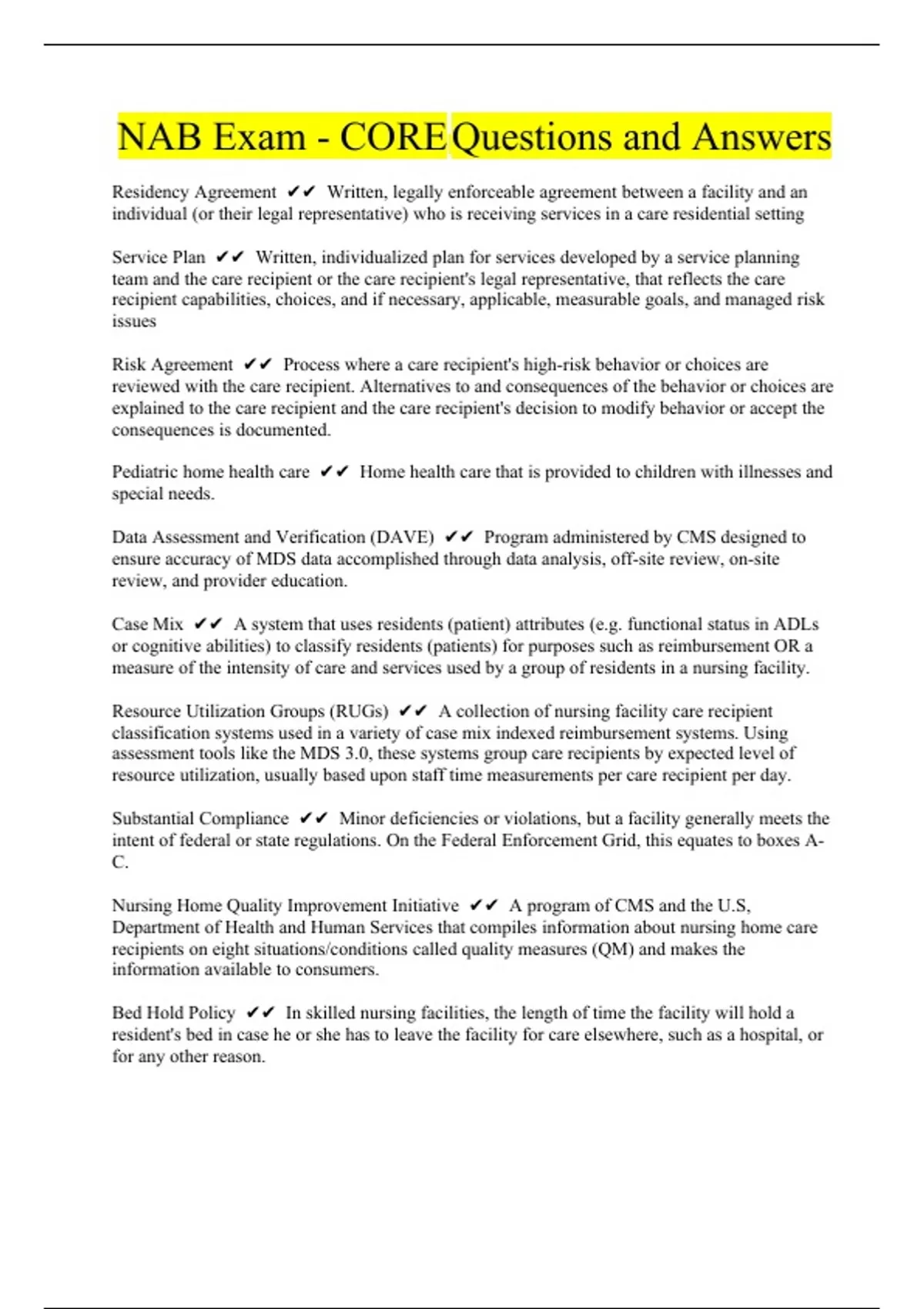 NAB Exam - CORE Questions and Answers

Residency Agreement ✔✔ Written, legally enforceable agreement between a facility and an individual (or their legal representative) who is receiving services in a care residential setting

Service Plan ✔✔ Written, individualized plan for services developed by a service planning team and the care recipient or the care recipient's legal representative, that reflects the care recipient capabilities, choices, and if necessary, applicable, measurable goals, and managed risk issues

Risk Agreement ✔✔ Process where a care recipient's high-risk behavior or choices are reviewed with the care recipient. Alternatives to and consequences of the behavior or choices are explained to the care recipient and the care recipient's decision to modify behavior or accept the consequences is documented.

Pediatric home health care ✔✔ Home health care that is provided to children with illnesses and special needs.

Data Assessment and Verification (DAVE) ✔✔ Program administered by CMS designed to ensure accuracy of MDS data accomplished through data analysis, off-site review, on-site review, and provider education.

Case Mix ✔✔ A system that uses residents (patient) attributes (e.g. functional status in ADLs or cognitive abilities) to classify residents (patients) for purposes such as reimbursement OR a measure of the intensity of care and services used by a group of residents in a nursing facility.

Resource Utilization Groups (RUGs) ✔✔ A collection of nursing facility care recipient classification systems used in a variety of case mix indexed reimbursement systems. Using assessment tools like the MDS 3.0, these systems group care recipients by expected level of resource utilization, usually based upon staff time measurements per care recipient per day.

Substantial Compliance ✔✔ Minor deficiencies or violations, but a facility generally meets the intent of federal or state regulations. On the Federal Enforcement Grid, this equates to boxes A-C.

Nursing Home Quality Improvement Initiative ✔✔ A program of CMS and the U.S, Department of Health and Human Services that compiles information about nursing home care recipients on eight situations/conditions called quality measures (QM) and makes the information available to consumers.

Bed Hold Policy ✔✔ In skilled nursing facilities, the length of time the facility will hold a resident's bed in case he or she has to leave the facility for care elsewhere, such as a hospital, or for any other reason.